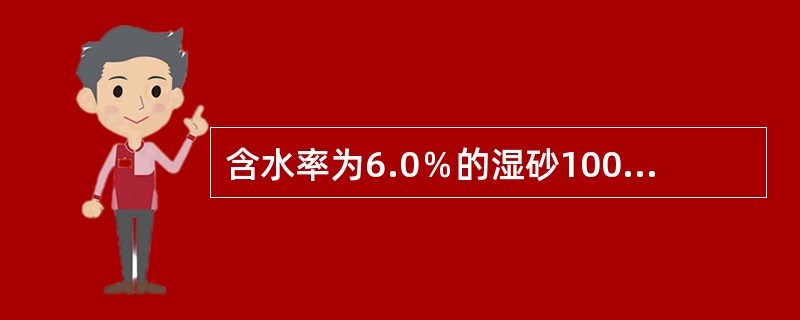 含水率为6.0％的湿砂100...